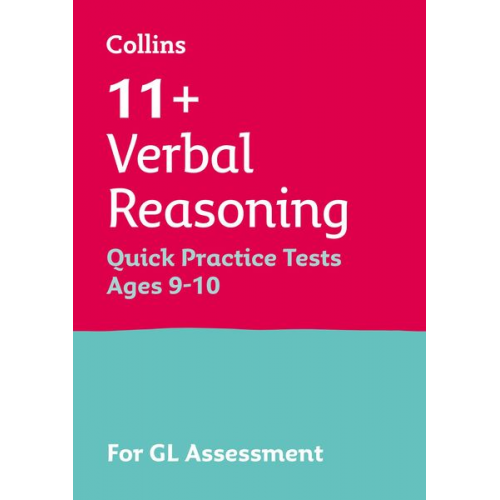 Collins

11+ Verbal Reasoning

Quick Practice Tests Ages 9-10

For GL Assessment